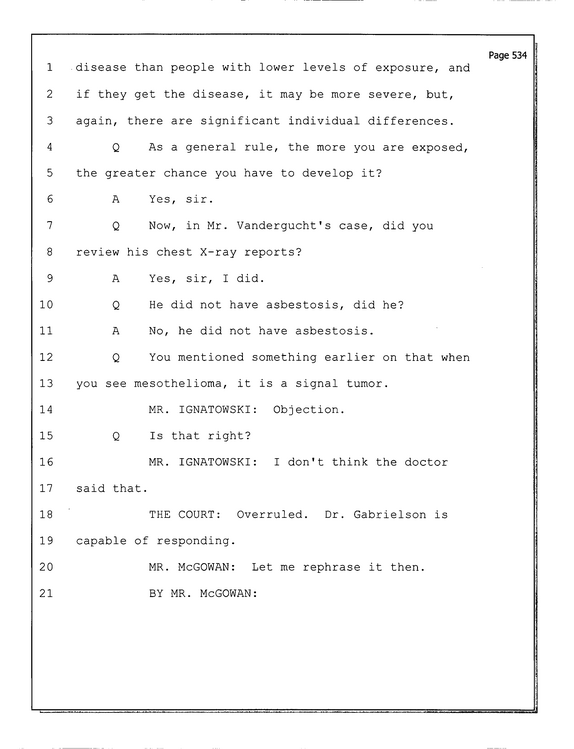 Page 534

1 disease than people with lower levels of exposure, and

2 if they get the disease, it may be more severe, but,

3 again, there are significant individual differences.

4 Q As a general rule, the more you are exposed,

5 the greater chance you have to develop it?

6 A Yes, sir.

7 Q Now, in Mr. Vandergucht's case, did you

8 review his chest X-ray reports?

9 A Yes, sir, I did.

10 Q He did not have asbestosis, did he?

11 A No, he did not have asbestosis.

12 Q You mentioned something earlier on that when

13 you see mesothelioma, it is a signal tumor.

14 MR. IGNATOWSKI: Objection.

15 Q Is that right?

16 MR. IGNATOWSKI: I don't think the doctor

17 said that.

18 THE COURT: Overruled. Dr. Gabrielson is

19 capable of responding.

20 MR. McGOWAN: Let me rephrase it then.

21 BY MR. McGOWAN: